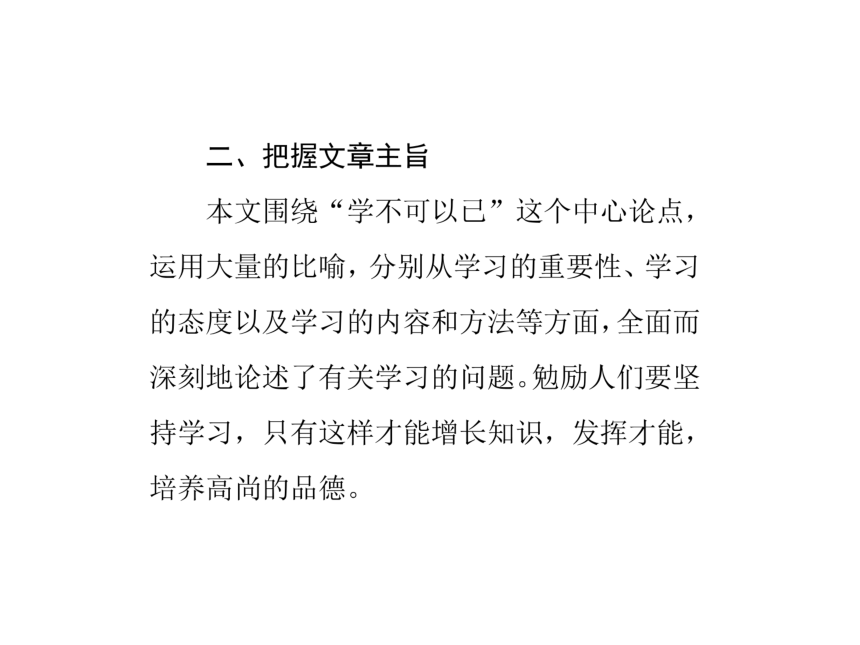 二、把握文章主旨

本文围绕“学不可以已”这个中心论点，运用大量的比喻，分别从学习的重要性、学习的态度以及学习的内容和方法等方面，全面而深刻地论述了有关学习的问题。勉励人们要坚持学习，只有这样才能增长知识，发挥才能，培养高尚的品德。